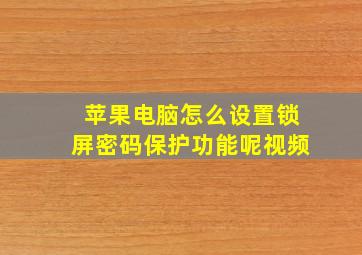 苹果电脑怎么设置锁屏密码保护功能呢视频